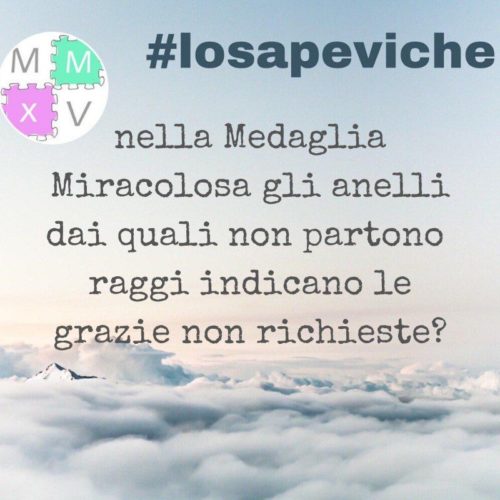 M M
X V

#losapeviche

nella Medaglia Miracolosa gli anelli dai quali non partono raggi indicano le grazie non richieste?